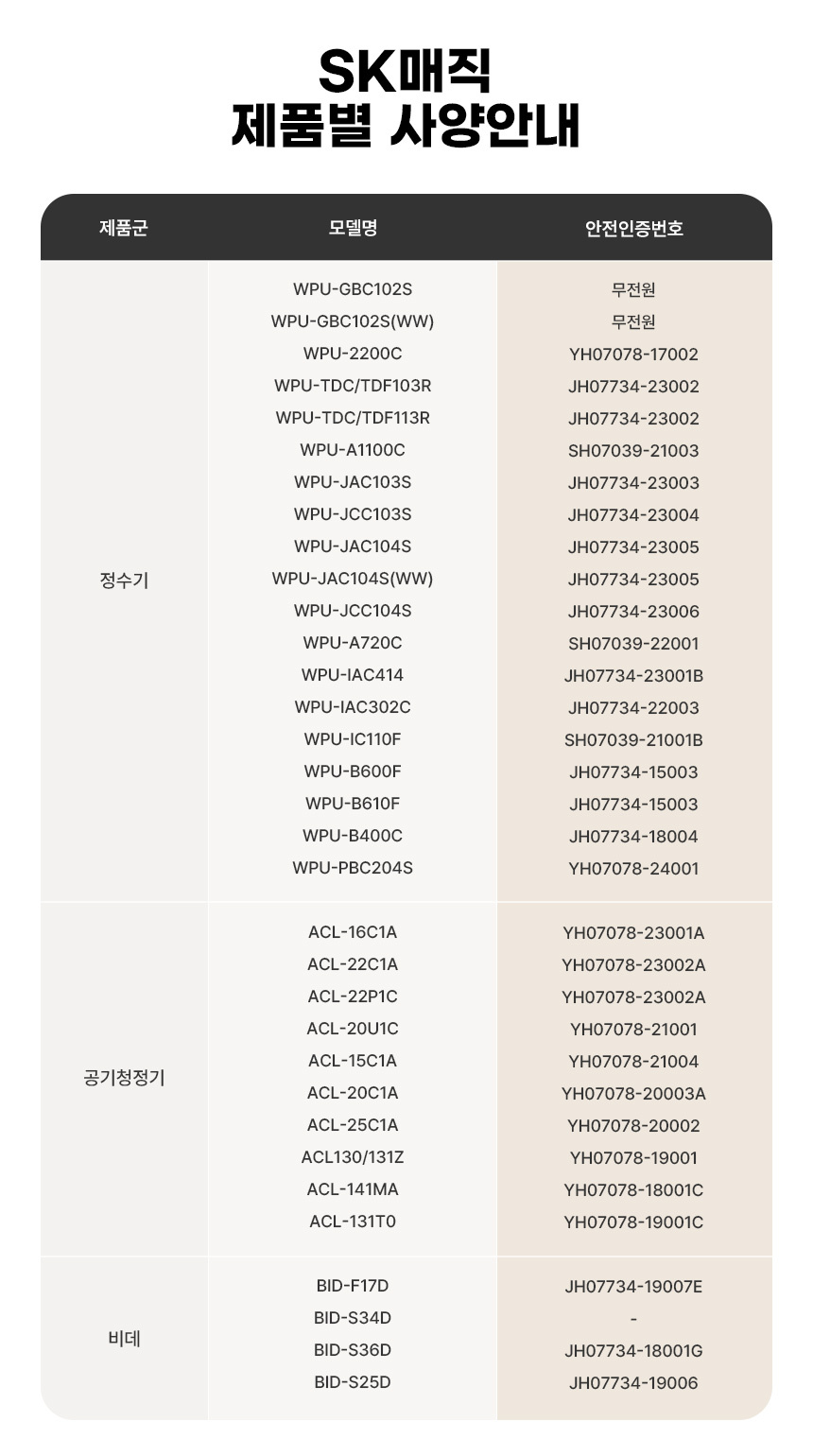 SK매직
제품별 사양안내

| 제품군 | 모델명 | 안전인증번호 |
|---|---|---|
| 정수기 | WPU-GBC102S | 무전원 |
| | WPU-GBC102S(WW) | 무전원 |
| | WPU-2200C | YH07078-17002 |
| | WPU-TDC/TDF103R | JH07734-23002 |
| | WPU-TDC/TDF113R | JH07734-23002 |
| | WPU-A1100C | SH07039-21003 |
| | WPU-JAC103S | JH07734-23003 |
| | WPU-JCC103S | JH07734-23004 |
| | WPU-JAC104S | JH07734-23005 |
| | WPU-JAC104S(WW) | JH07734-23005 |
| | WPU-JCC104S | JH07734-23006 |
| | WPU-A720C | SH07039-22001 |
| | WPU-IAC414 | JH07734-23001B |
| | WPU-IAC302C | JH07734-22003 |
| | WPU-IC110F | SH07039-21001B |
| | WPU-B600F | JH07734-15003 |
| | WPU-B610F | JH07734-15003 |
| | WPU-B400C | JH07734-18004 |
| | WPU-PBC204S | YH07078-24001 |
| 공기청정기 | ACL-16C1A | YH07078-23001A |
| | ACL-22C1A | YH07078-23002A |
| | ACL-22P1C | YH07078-23002A |
| | ACL-20U1C | YH07078-21001 |
| | ACL-15C1A | YH07078-21004 |
| | ACL-20C1A | YH07078-20003A |
| | ACL-25C1A | YH07078-20002 |
| | ACL130/131Z | YH07078-19001 |
| | ACL-141MA | YH07078-18001C |
| | ACL-131T0 | YH07078-19001C |
| 비데 | BID-F17D | JH07734-19007E |
| | BID-S34D | - |
| | BID-S36D | JH07734-18001G |
| | BID-S25D | JH07734-19006 |